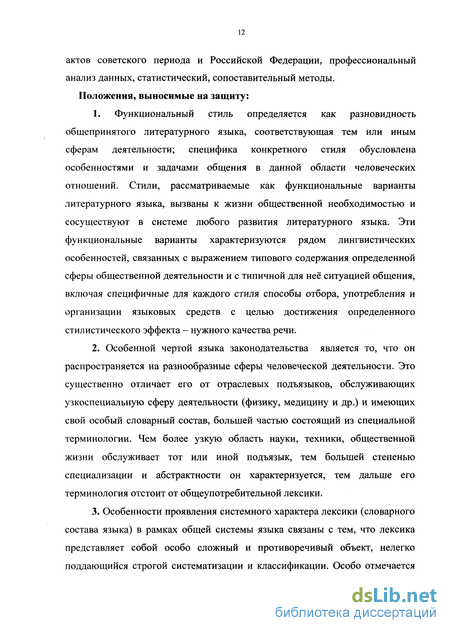 12

актов советского периода и Российской Федерации, профессиональный анализ данных, статистический, сопоставительный методы.

Положения, выносимые на защиту:

1. Функциональный стиль определяется как разновидность общепринятого литературного языка, соответствующая тем или иным сферам деятельности; специфика конкретного стиля обусловлена особенностями и задачами общения в данной области человеческих отношений. Стили, рассматриваемые как функциональные варианты литературного языка, вызваны к жизни общественной необходимостью и сосуществуют в системе любого развития литературного языка. Эти функциональные варианты характеризуются рядом лингвистических особенностей, связанных с выражением типового содержания определенной сферы общественной деятельности и с типичной для неё ситуацией общения, включая специфичные для каждого стиля способы отбора, употребления и организации языковых средств с целью достижения определенного стилистического эффекта – нужного качества речи.

2. Особенной чертой языка законодательства является то, что он распространяется на разнообразные сферы человеческой деятельности. Это существенно отличает его от отраслевых подъязыков, обслуживающих узкоспециальную сферу деятельности (физику, медицину и др.) и имеющих свой особый словарный состав, большей частью состоящий из специальной терминологии. Чем более узкую область науки, техники, общественной жизни обслуживает тот или иной подъязык, тем большей степенью специализации и абстрактности он характеризуется, тем дальше его терминология отстоит от общеупотребительной лексики.

3. Особенности проявления системного характера лексики (словарного состава языка) в рамках общей системы языка связаны с тем, что лексика представляет собой особо сложный и противоречивый объект, нелегко поддающийся строгой систематизации и классификации. Особо отмечается

dsLib.net
библиотека диссертаций